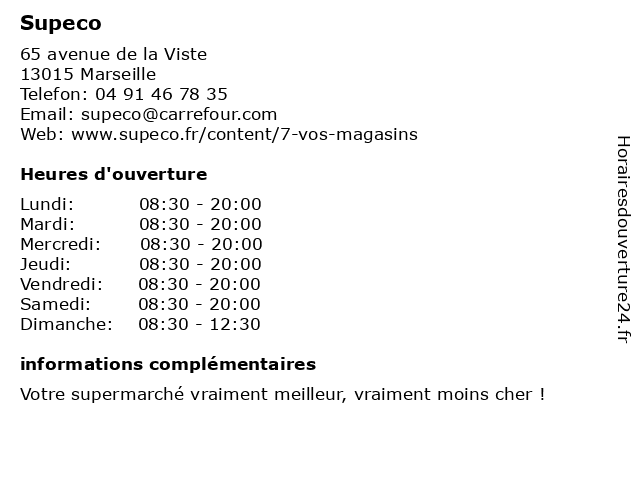 Supeco

65 avenue de la Viste
13015 Marseille
Telefon: 04 91 46 78 35
Email: supeco@carrefour.com
Web: www.supeco.fr/content/7-vos-magasins

Heures d'ouverture

Lundi: 08:30 - 20:00
Mardi: 08:30 - 20:00
Mercredi: 08:30 - 20:00
Jeudi: 08:30 - 20:00
Vendredi: 08:30 - 20:00
Samedi: 08:30 - 20:00
Dimanche: 08:30 - 12:30

informations complémentaires

Votre supermarché vraiment meilleur, vraiment moins cher !

Horairesdouverture24.fr